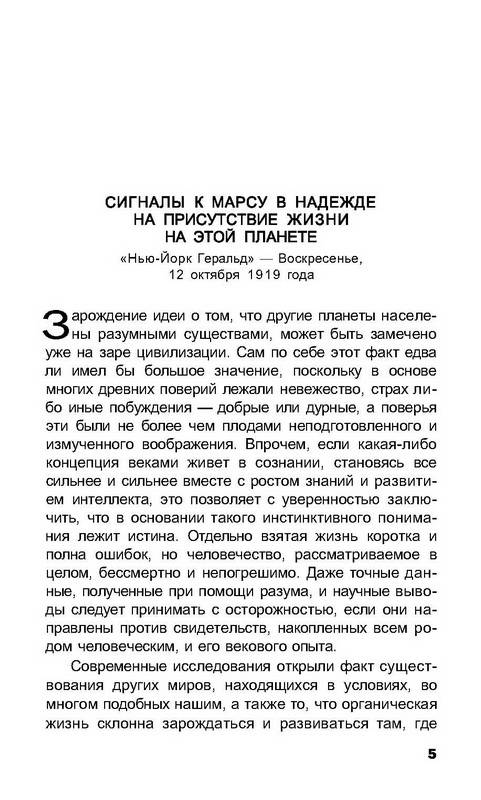 СИГНАЛЫ К МАРСУ В НАДЕЖДЕ НА ПРИСУТСТВИЕ ЖИЗНИ НА ЭТОЙ ПЛАНЕТЕ

«Нью-Йорк Геральд» — Воскресенье, 12 октября 1919 года

Зарождение идеи о том, что другие планеты населены разумными существами, может быть замечено уже на заре цивилизации. Сам по себе этот факт едва ли имел бы большое значение, поскольку в основе многих древних поверий лежали невежество, страх либо иные побуждения — добрые или дурные, а поверья эти были не более чем плодами неподготовленного и измученного воображения. Впрочем, если какая-либо концепция веками живет в сознании, становясь все сильнее и сильнее вместе с ростом знаний и развитием интеллекта, это позволяет с уверенностью заключить, что в основании такого инстинктивного понимания лежит истина. Отдельно взятая жизнь коротка и полна ошибок, но человечество, рассматриваемое в целом, бессмертно и непогрешимо. Даже точные данные, полученные при помощи разума, и научные выводы следует принимать с осторожностью, если они направлены против свидетельств, накопленных всем родом человеческим, и его векового опыта.

Современные исследования открыли факт существования других миров, находящихся в условиях, во многом подобных нашим, а также то, что органическая жизнь склонна зарождаться и развиваться там, где

5